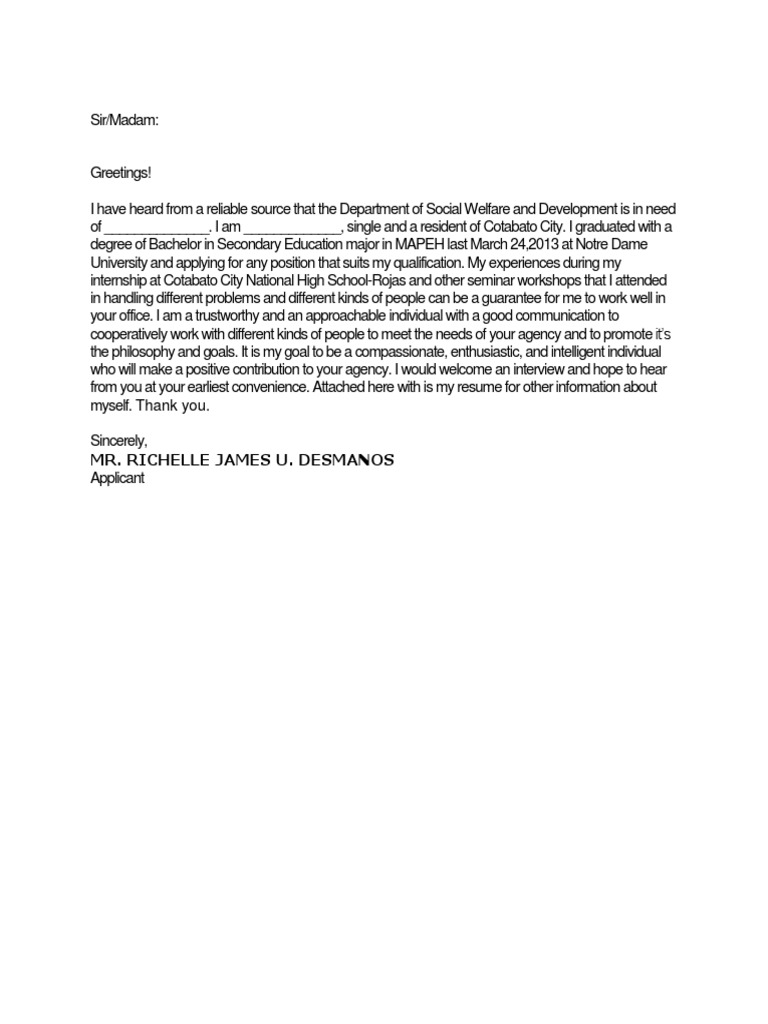 Sir/Madam:

Greetings!

I have heard from a reliable source that the Department of Social Welfare and Development is in need of ______________. I am _____________, single and a resident of Cotabato City. I graduated with a degree of Bachelor in Secondary Education major in MAPEH last March 24,2013 at Notre Dame University and applying for any position that suits my qualification. My experiences during my internship at Cotabato City National High School-Rojas and other seminar workshops that I attended in handling different problems and different kinds of people can be a guarantee for me to work well in your office. I am a trustworthy and an approachable individual with a good communication to cooperatively work with different kinds of people to meet the needs of your agency and to promote it's the philosophy and goals. It is my goal to be a compassionate, enthusiastic, and intelligent individual who will make a positive contribution to your agency. I would welcome an interview and hope to hear from you at your earliest convenience. Attached here with is my resume for other information about myself. Thank you.

Sincerely,
MR. RICHELLE JAMES U. DESMANOS
Applicant